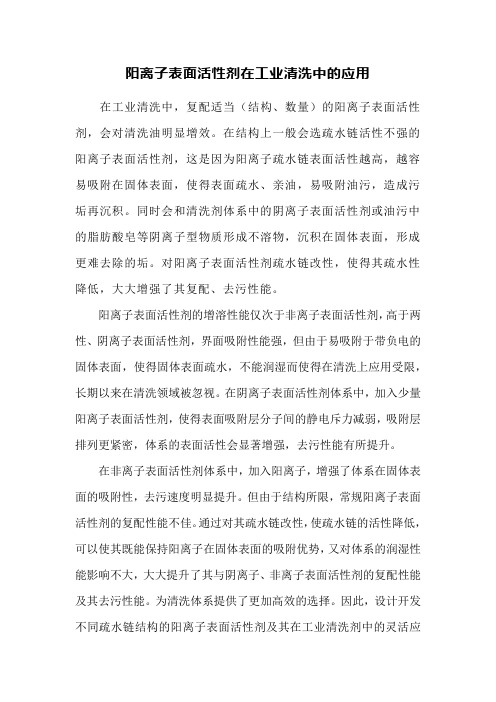 阳离子表面活性剂在工业清洗中的应用

在工业清洗中，复配适当（结构、数量）的阳离子表面活性剂，会对清洗油明显增效。在结构上一般会选疏水链活性不强的阳离子表面活性剂，这是因为阳离子疏水链表面活性越高，越容易吸附在固体表面，使得表面疏水、亲油，易吸附油污，造成污垢再沉积。同时会和清洗剂体系中的阴离子表面活性剂或油污中的脂肪酸皂等阴离子型物质形成不溶物，沉积在固体表面，形成更难去除的垢。对阳离子表面活性剂疏水链改性，使得其疏水性降低，大大增强了其复配、去污性能。

阳离子表面活性剂的增溶性能仅次于非离子表面活性剂，高于两性、阴离子表面活性剂，界面吸附性能强，但由于易吸附于带负电的固体表面，使得固体表面疏水，不能润湿而使得在清洗上应用受限，长期以来在清洗领域被忽视。在阴离子表面活性剂体系中，加入少量阳离子表面活性剂，使得表面吸附层分子间的静电斥力减弱，吸附层排列更紧密，体系的表面活性会显著增强，去污性能有所提升。

在非离子表面活性剂体系中，加入阳离子，增强了体系在固体表面的吸附性，去污速度明显提升。但由于结构所限，常规阳离子表面活性剂的复配性能不佳。通过对其疏水链改性，使疏水链的活性降低，可以使其既能保持阳离子在固体表面的吸附优势，又对体系的润湿性能影响不大，大大提升了其与阴离子、非离子表面活性剂的复配性能及其去污性能。为清洗体系提供了更加高效的选择。因此，设计开发不同疏水链结构的阳离子表面活性剂及其在工业清洗剂中的灵活应